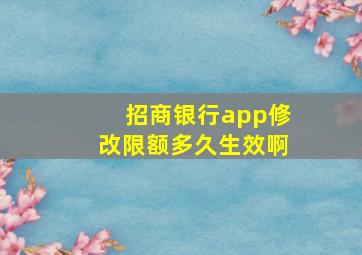 招商银行app修改限额多久生效啊